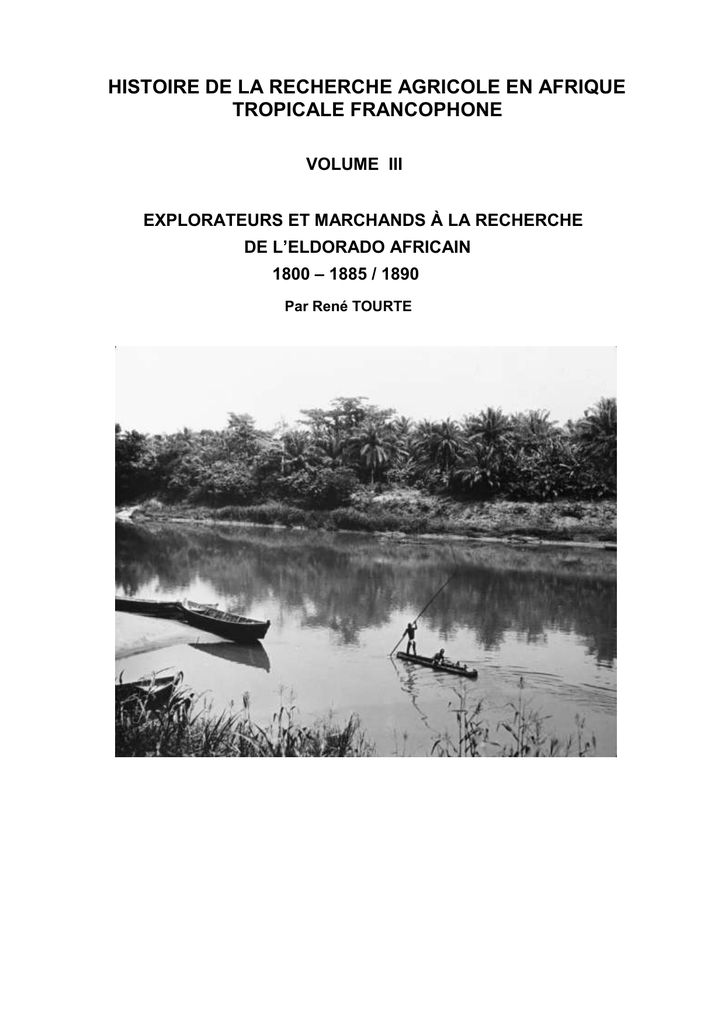 HISTOIRE DE LA RECHERCHE AGRICOLE EN AFRIQUE TROPICALE FRANCOPHONE

VOLUME III

EXPLORATEURS ET MARCHANDS À LA RECHERCHE DE L'ELDORADO AFRICAIN

1800 – 1885 / 1890

Par René TOURTE